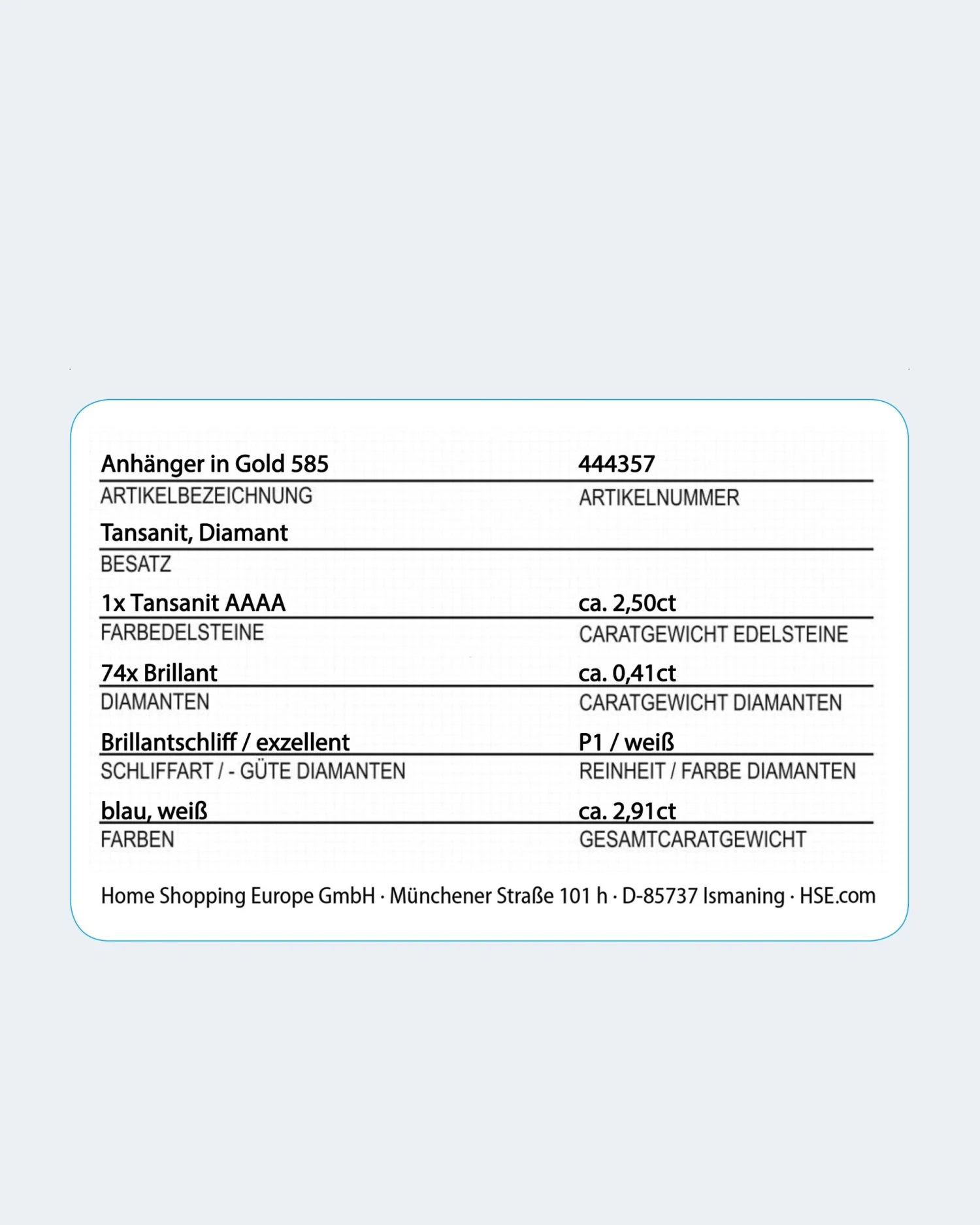 Anhänger in Gold 585
ARTIKELBEZEICHNUNG

444357
ARTIKELNUMMER

Tansanit, Diamant
BESATZ

1x Tansanit AAAA
FARBEDELSTEINE

ca. 2,50ct
CARATGEWICHT EDELSTEINE

74x Brillant
DIAMANTEN

ca. 0,41ct
CARATGEWICHT DIAMANTEN

Brillantschliff / exzellent
SCHLIFFART / - GÜTE DIAMANTEN

P1 / weiß
REINHEIT / FARBE DIAMANTEN

blau, weiß
FARBEN

ca. 2,91ct
GESAMTCARATGEWICHT

Home Shopping Europe GmbH · Münchener Straße 101 h · D-85737 Ismaning · HSE.com